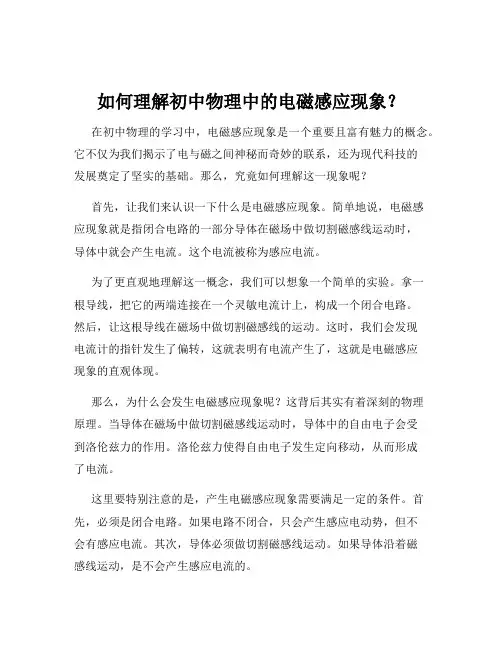 如何理解初中物理中的电磁感应现象？

在初中物理的学习中，电磁感应现象是一个重要且富有魅力的概念。它不仅为我们揭示了电与磁之间神秘而奇妙的联系，还为现代科技的发展奠定了坚实的基础。那么，究竟如何理解这一现象呢？

首先，让我们来认识一下什么是电磁感应现象。简单地说，电磁感应现象就是指闭合电路的一部分导体在磁场中做切割磁感线运动时，导体中就会产生电流。这个电流被称为感应电流。

为了更直观地理解这一概念，我们可以想象一个简单的实验。拿一根导线，把它的两端连接在一个灵敏电流计上，构成一个闭合电路。然后，让这根导线在磁场中做切割磁感线的运动。这时，我们会发现电流计的指针发生了偏转，这就表明有电流产生了，这就是电磁感应现象的直观体现。

那么，为什么会发生电磁感应现象呢？这背后其实有着深刻的物理原理。当导体在磁场中做切割磁感线运动时，导体中的自由电子会受到洛伦兹力的作用。洛伦兹力使得自由电子发生定向移动，从而形成了电流。

这里要特别注意的是，产生电磁感应现象需要满足一定的条件。首先，必须是闭合电路。如果电路不闭合，只会产生感应电动势，但不会有感应电流。其次，导体必须做切割磁感线运动。如果导体沿着磁感线运动，是不会产生感应电流的。